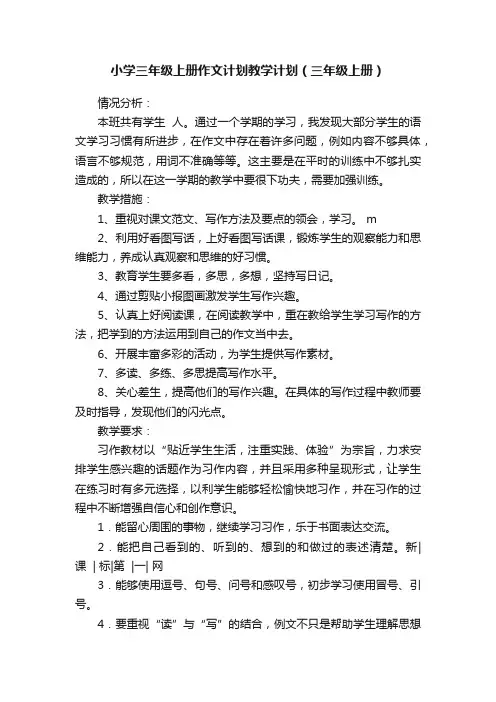 小学三年级上册作文计划教学计划（三年级上册）

情况分析：

本班共有学生 人。通过一个学期的学习，我发现大部分学生的语文学习习惯有所进步，在作文中存在着许多问题，例如内容不够具体，语言不够规范，用词不准确等等。这主要是在平时的训练中不够扎实造成的，所以在这一学期的教学中要很下功夫，需要加强训练。

教学措施：

1、重视对课文范文、写作方法及要点的领会，学习。 m

2、利用好看图写话，上好看图写话课，锻炼学生的观察能力和思维能力，养成认真观察和思维的好习惯。

3、教育学生要多看，多思，多想，坚持写日记。

4、通过剪贴小报图画激发学生写作兴趣。

5、认真上好阅读课，在阅读教学中，重在教给学生学习写作的方法，把学到的方法运用到自己的作文当中去。

6、开展丰富多彩的活动，为学生提供写作素材。

7、多读、多练、多思提高写作水平。

8、关心差生，提高他们的写作兴趣。在具体的写作过程中教师要及时指导，发现他们的闪光点。

教学要求：

习作教材以“贴近学生生活，注重实践、体验”为宗旨，力求安排学生感兴趣的话题作为习作内容，并且采用多种呈现形式，让学生在练习时有多元选择，以利学生能够轻松愉快地习作，并在习作的过程中不断增强自信心和创作意识。

1．能留心周围的事物，继续学习习作，乐于书面表达交流。

2．能把自己看到的、听到的、想到的和做过的表述清楚。新|课 |标|第 |一| 网

3．能够使用逗号、句号、问号和感叹号，初步学习使用冒号、引号。

4．要重视“读”与“写”的结合，例文不只是帮助学生理解思想